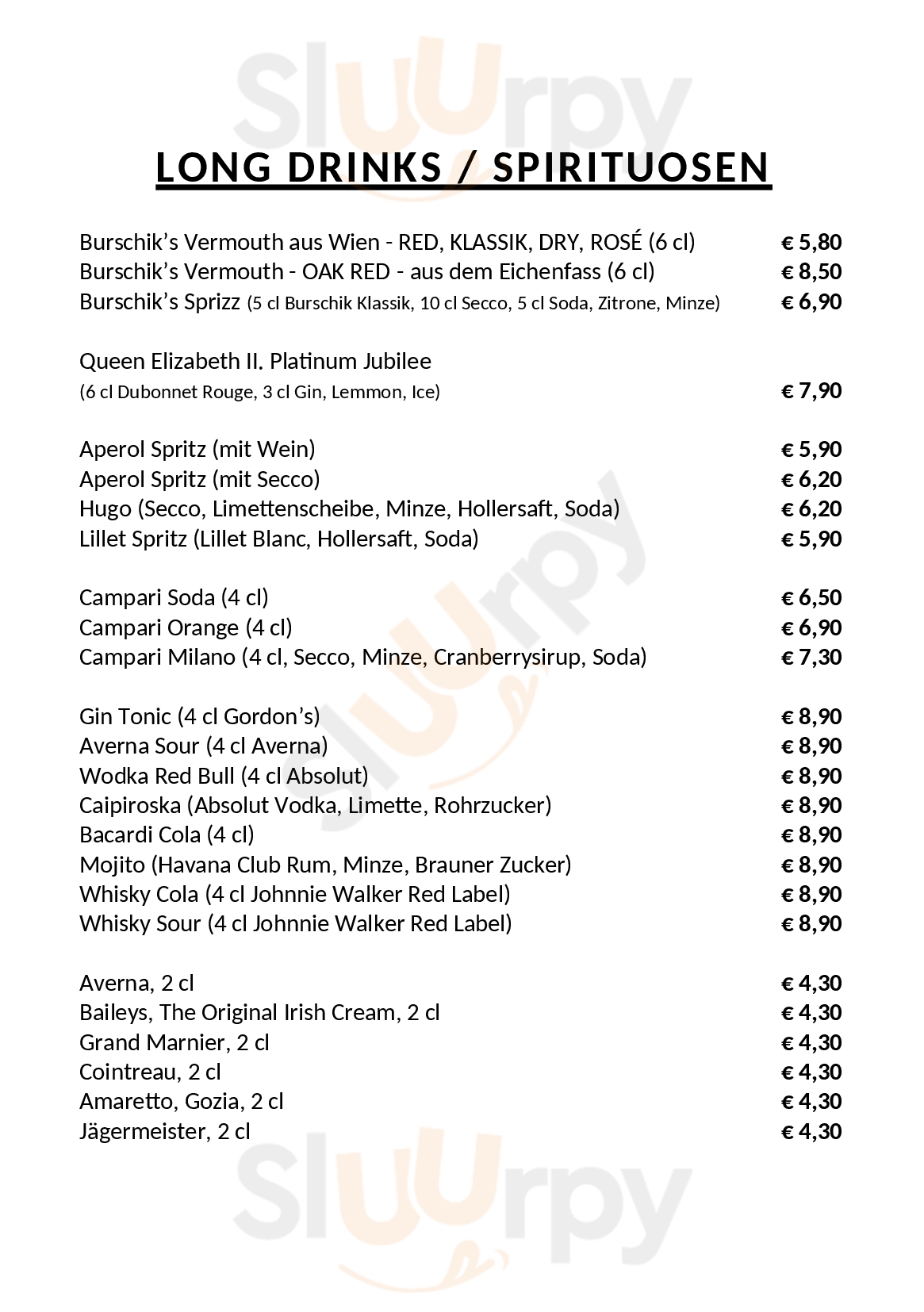 Sluurpy

LONG DRINKS / SPIRITUOSEN

Burschik's Vermouth aus Wien - RED, KLASSIK, DRY, ROSÉ (6 cl) € 5,80
Burschik's Vermouth - OAK RED - aus dem Eichenfass (6 cl) € 8,50
Burschik's Sprizz (5 cl Burschik Klassik, 10 cl Secco, 5 cl Soda, Zitrone, Minze) € 6,90

Queen Elizabeth II. Platinum Jubilee
(6 cl Dubonnet Rouge, 3 cl Gin, Lemmon, Ice) € 7,90

Aperol Spritz (mit Wein) € 5,90
Aperol Spritz (mit Secco) € 6,20
Hugo (Secco, Limettenscheibe, Minze, Hollersaft, Soda) € 6,20
Lillet Spritz (Lillet Blanc, Hollersaft, Soda) € 5,90

Campari Soda (4 cl) € 6,50
Campari Orange (4 cl) € 6,90
Campari Milano (4 cl, Secco, Minze, Cranberrysirup, Soda) € 7,30

Gin Tonic (4 cl Gordon's) € 8,90
Averna Sour (4 cl Averna) € 8,90
Wodka Red Bull (4 cl Absolut) € 8,90
Caipiroska (Absolut Vodka, Limette, Rohrzucker) € 8,90
Bacardi Cola (4 cl) € 8,90
Mojito (Havana Club Rum, Minze, Brauner Zucker) € 8,90
Whisky Cola (4 cl Johnnie Walker Red Label) € 8,90
Whisky Sour (4 cl Johnnie Walker Red Label) € 8,90

Averna, 2 cl € 4,30
Baileys, The Original Irish Cream, 2 cl € 4,30
Grand Marnier, 2 cl € 4,30
Cointreau, 2 cl € 4,30
Amaretto, Gozia, 2 cl € 4,30
Jägermeister, 2 cl € 4,30

Sluurpy